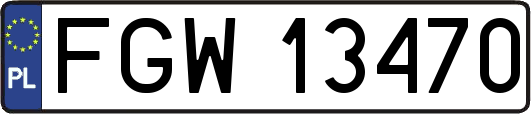 PL
FGW 13470